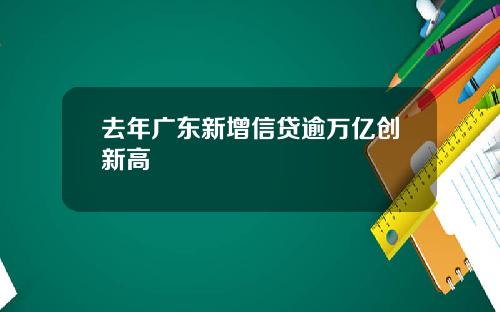 去年广东新增信贷逾万亿创新高